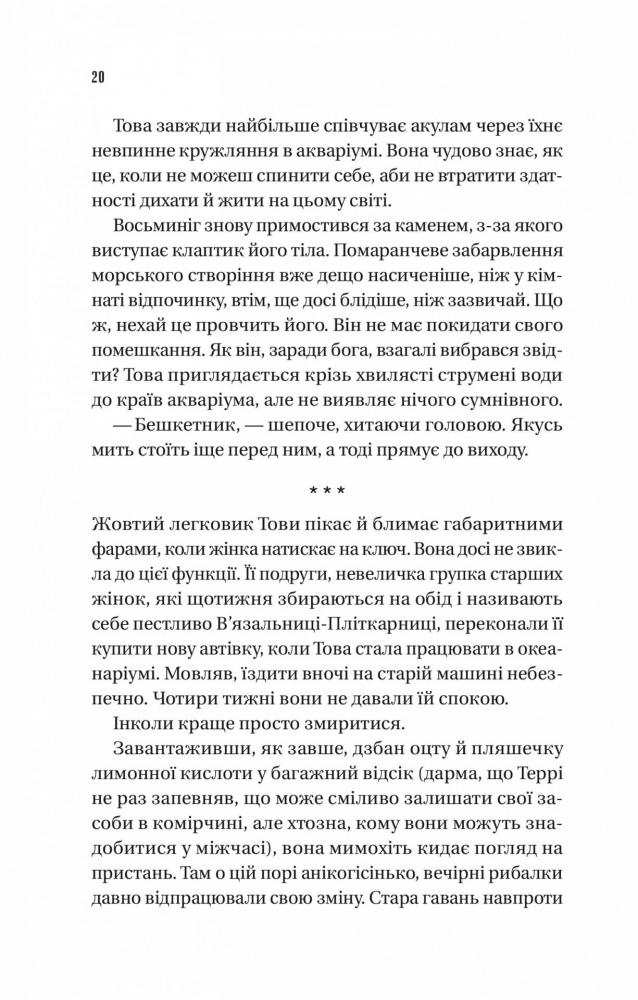 20

Това завжди найбільше співчуває акулам через їхнє невпинне кружляння в акваріумі. Вона чудово знає, як це, коли не можеш спинити себе, аби не втратити здатності дихати й жити на цьому світі.

Восьминіг знову примостився за каменем, з-за якого виступає клаптик його тіла. Помаранчеве забарвлення морського створіння вже дещо насиченіше, ніж у кімнаті відпочинку, втім, ще досі блідіше, ніж зазвичай. Що ж, нехай це провчить його. Він не має покидати свого помешкання. Як він, заради бога, взагалі вибрався звідти? Това приглядається крізь хвилясті струмені води до країв акваріума, але не виявляє нічого сумнівного.

— Бешкетник, — шепоче, хитаючи головою. Якусь мить стоїть іще перед ним, а тоді прямує до виходу.

* * *

Жовтий легковик Тови пікає й блимає габаритними фарами, коли жінка натискає на ключ. Вона досі не звикла до цієї функції. Її подруги, невеличка групка старших жінок, які щотижня збираються на обід і називають себе пестливо В'язальниці-Пліткарниці, переконали її купити нову автівку, коли Това стала працювати в океанаріумі. Мовляв, їздити вночі на старій машині небезпечно. Чотири тижні вони не давали їй спокою.

Інколи краще просто змиритися.

Завантаживши, як завше, дзбан оцту й пляшечку лимонної кислоти у багажний відсік (дарма, що Террі не раз запевняв, що може сміливо залишати свої засоби в комірчині, але хтозна, кому вони можуть знадобитися у міжчасі), вона мимохіть кидає погляд на пристань. Там о цій порі анікогісінько, вечірні рибалки давно відпрацювали свою зміну. Стара гавань навпроти